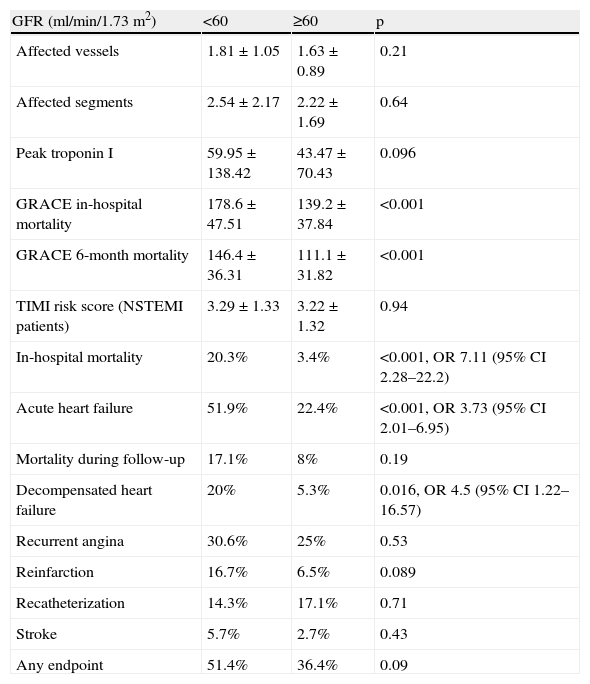 | GFR (ml/min/1.73 m$^2$) | <60 | ≥60 | p |
|---|---|---|---|
| Affected vessels | 1.81 ± 1.05 | 1.63 ± 0.89 | 0.21 |
| Affected segments | 2.54 ± 2.17 | 2.22 ± 1.69 | 0.64 |
| Peak troponin I | 59.95 ± 138.42 | 43.47 ± 70.43 | 0.096 |
| GRACE in-hospital mortality | 178.6 ± 47.51 | 139.2 ± 37.84 | <0.001 |
| GRACE 6-month mortality | 146.4 ± 36.31 | 111.1 ± 31.82 | <0.001 |
| TIMI risk score (NSTEMI patients) | 3.29 ± 1.33 | 3.22 ± 1.32 | 0.94 |
| In-hospital mortality | 20.3% | 3.4% | <0.001, OR 7.11 (95% CI 2.28–22.2) |
| Acute heart failure | 51.9% | 22.4% | <0.001, OR 3.73 (95% CI 2.01–6.95) |
| Mortality during follow-up | 17.1% | 8% | 0.19 |
| Decompensated heart failure | 20% | 5.3% | 0.016, OR 4.5 (95% CI 1.22–16.57) |
| Recurrent angina | 30.6% | 25% | 0.53 |
| Reinfarction | 16.7% | 6.5% | 0.089 |
| Recatheterization | 14.3% | 17.1% | 0.71 |
| Stroke | 5.7% | 2.7% | 0.43 |
| Any endpoint | 51.4% | 36.4% | 0.09 |